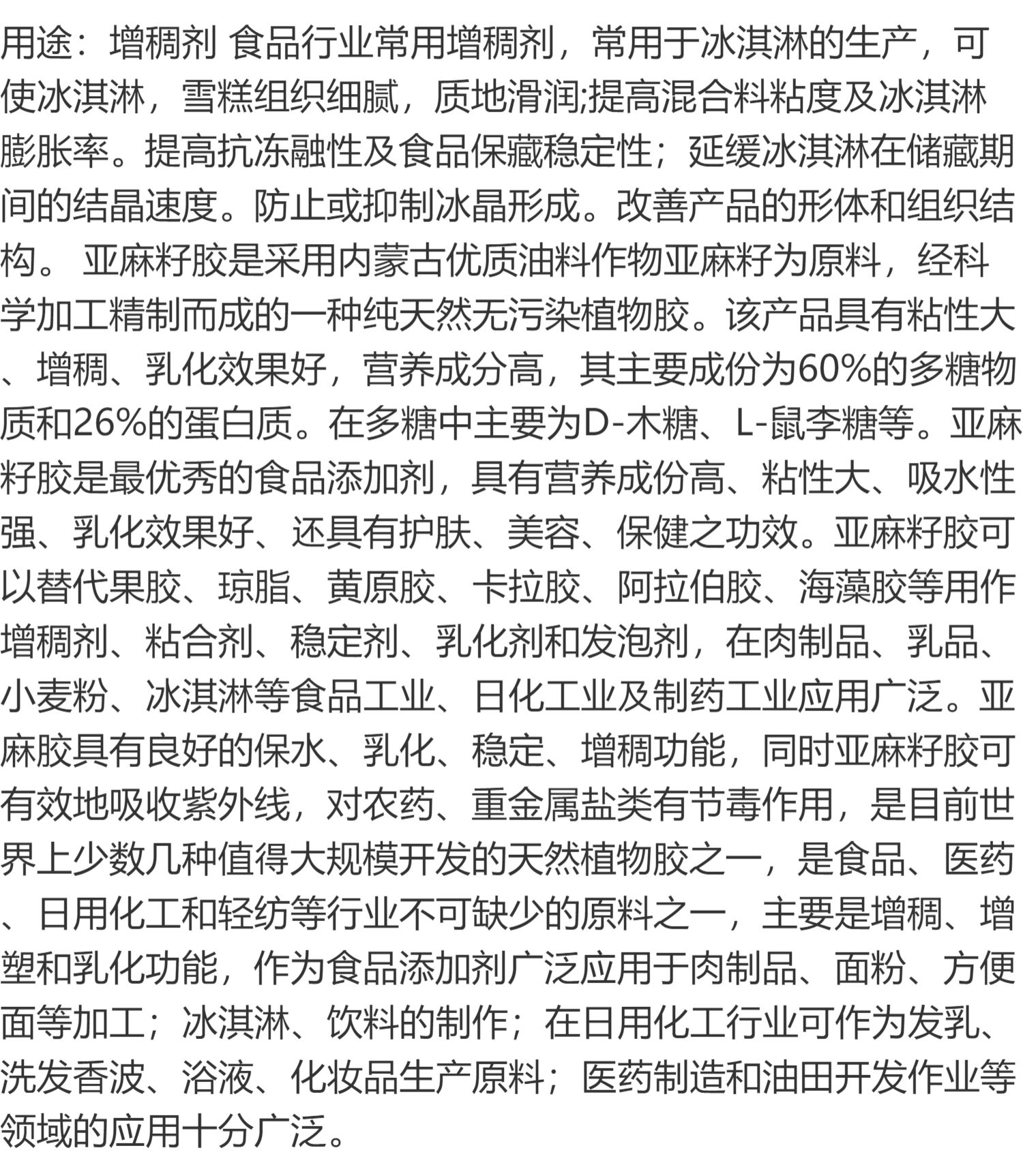 用途：增稠剂 食品行业常用增稠剂，常用于冰淇淋的生产，可使冰淇淋，雪糕组织细腻，质地滑润;提高混合料粘度及冰淇淋膨胀率。提高抗冻融性及食品保藏稳定性；延缓冰淇淋在储藏期间的结晶速度。防止或抑制冰晶形成。改善产品的形体和组织结构。 亚麻籽胶是采用内蒙古优质油料作物亚麻籽为原料，经科学加工精制而成的一种纯天然无污染植物胶。该产品具有粘性大、增稠、乳化效果好，营养成分高，其主要成份为60%的多糖物质和26%的蛋白质。在多糖中主要为D-木糖、L-鼠李糖等。亚麻籽胶是最优秀的食品添加剂，具有营养成份高、粘性大、吸水性强、乳化效果好、还具有护肤、美容、保健之功效。亚麻籽胶可以替代果胶、琼脂、黄原胶、卡拉胶、阿拉伯胶、海藻胶等用作增稠剂、粘合剂、稳定剂、乳化剂和发泡剂，在肉制品、乳品、小麦粉、冰淇淋等食品工业、日化工业及制药工业应用广泛。亚麻胶具有良好的保水、乳化、稳定、增稠功能，同时亚麻籽胶可有效地吸收紫外线，对农药、重金属盐类有节毒作用，是目前世界上少数几种值得大规模开发的天然植物胶之一，是食品、医药、日用化工和轻纺等行业不可缺少的原料之一，主要是增稠、增塑和乳化功能，作为食品添加剂广泛应用于肉制品、面粉、方便面等加工；冰淇淋、饮料的制作；在日用化工行业可作为发乳、洗发香波、浴液、化妆品生产原料；医药制造和油田开发作业等领域的应用十分广泛。